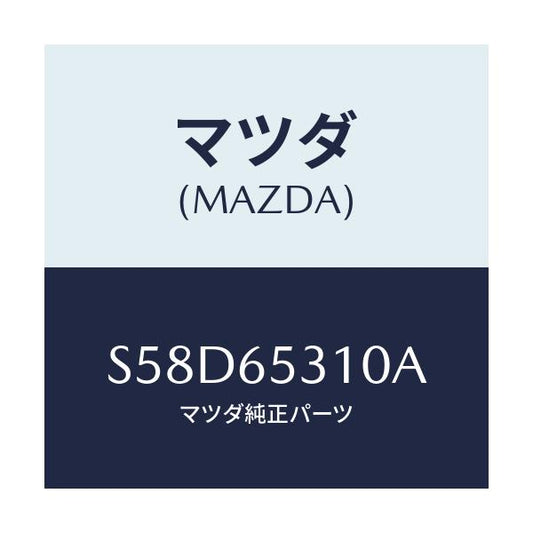 マツダ
(MAZDA)

S58D65310A
マツダ純正パーツ